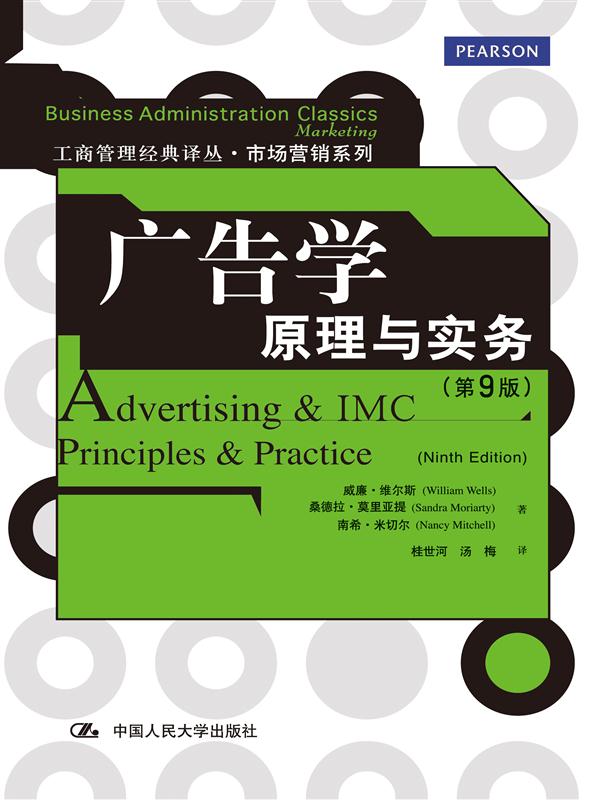 PEARSON

Business Administration Classics
Marketing
工商管理经典译丛 · 市场营销系列

广告学
原理与实务
(第9版)

Advertising & IMC
Principles & Practice
(Ninth Edition)

威廉 · 维尔斯 (William Wells)
桑德拉 · 莫里亚提 (Sandra Moriarty) 著
南希 · 米切尔 (Nancy Mitchell)

桂世河 汤 梅 译

中国人民大学出版社